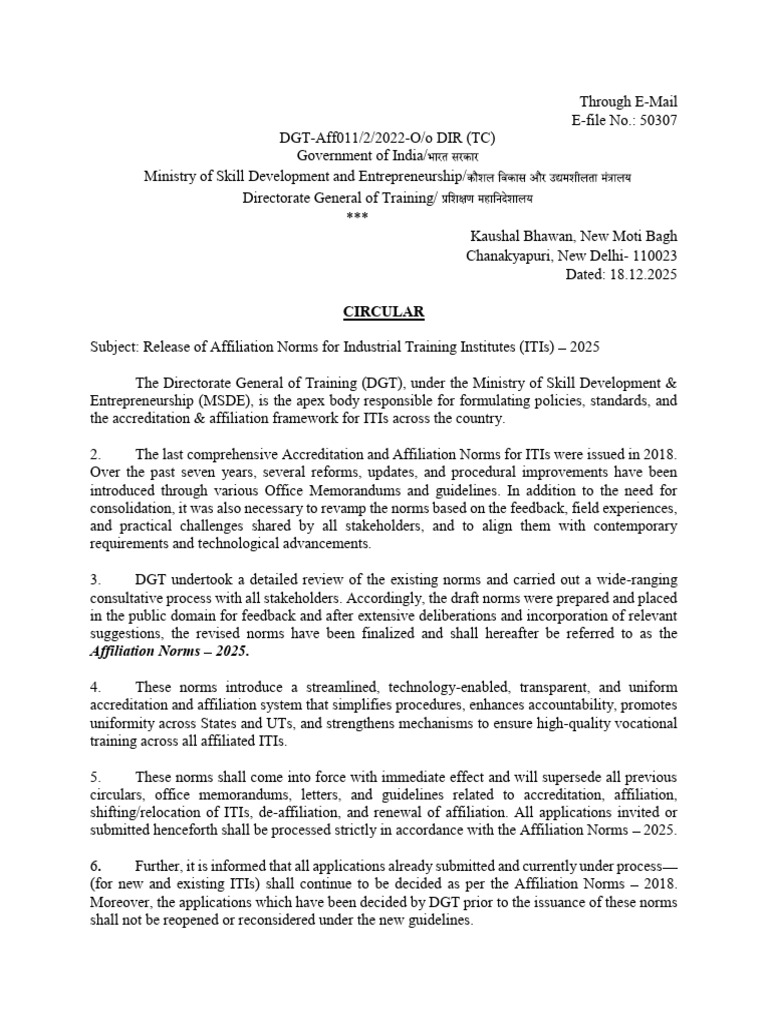 Through E-Mail
E-file No.: 50307

DGT-Aff011/2/2022-O/o DIR (TC)
Government of India/भारत सरकार
Ministry of Skill Development and Entrepreneurship/कौशल विकास और उद्यमशीलता मंत्रालय
Directorate General of Training/ प्रशिक्षण महानिदेशालय
***

Kaushal Bhawan, New Moti Bagh
Chanakyapuri, New Delhi- 110023
Dated: 18.12.2025

CIRCULAR

Subject: Release of Affiliation Norms for Industrial Training Institutes (ITIs) – 2025

The Directorate General of Training (DGT), under the Ministry of Skill Development & Entrepreneurship (MSDE), is the apex body responsible for formulating policies, standards, and the accreditation & affiliation framework for ITIs across the country.

2. The last comprehensive Accreditation and Affiliation Norms for ITIs were issued in 2018. Over the past seven years, several reforms, updates, and procedural improvements have been introduced through various Office Memorandums and guidelines. In addition to the need for consolidation, it was also necessary to revamp the norms based on the feedback, field experiences, and practical challenges shared by all stakeholders, and to align them with contemporary requirements and technological advancements.

3. DGT undertook a detailed review of the existing norms and carried out a wide-ranging consultative process with all stakeholders. Accordingly, the draft norms were prepared and placed in the public domain for feedback and after extensive deliberations and incorporation of relevant suggestions, the revised norms have been finalized and shall hereafter be referred to as the Affiliation Norms – 2025.

4. These norms introduce a streamlined, technology-enabled, transparent, and uniform accreditation and affiliation system that simplifies procedures, enhances accountability, promotes uniformity across States and UTs, and strengthens mechanisms to ensure high-quality vocational training across all affiliated ITIs.

5. These norms shall come into force with immediate effect and will supersede all previous circulars, office memorandums, letters, and guidelines related to accreditation, affiliation, shifting/relocation of ITIs, de-affiliation, and renewal of affiliation. All applications invited or submitted henceforth shall be processed strictly in accordance with the Affiliation Norms – 2025.

6. Further, it is informed that all applications already submitted and currently under process— (for new and existing ITIs) shall continue to be decided as per the Affiliation Norms – 2018. Moreover, the applications which have been decided by DGT prior to the issuance of these norms shall not be reopened or reconsidered under the new guidelines.